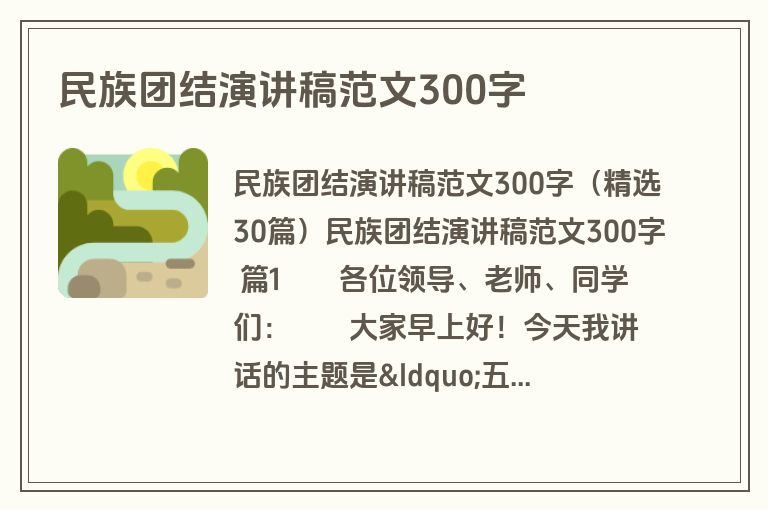 民族团结演讲稿范文300字

民族团结演讲稿范文300字（精选30篇）民族团结演讲稿范文300字 篇1 各位领导、老师、同学们： 大家早上好！今天我讲话的主题是&ldquo;五...